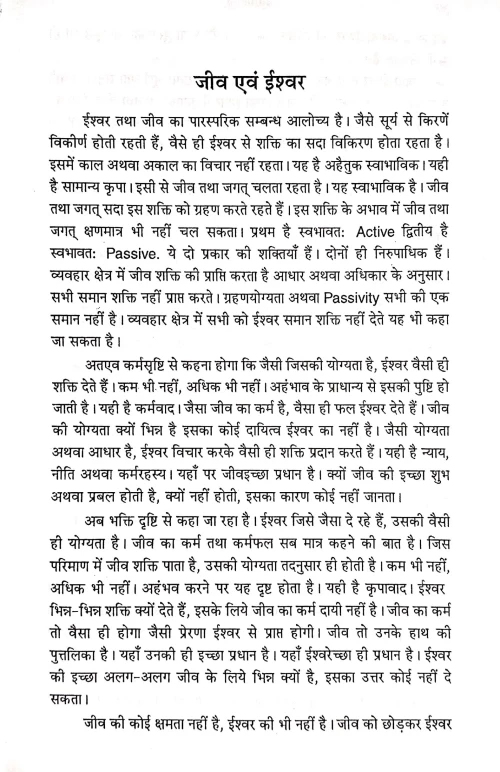 जीव एवं ईश्वर

ईश्वर तथा जीव का पारस्परिक सम्बन्ध आलोच्य है। जैसे सूर्य से किरणें विकीर्ण होती रहती हैं, वैसे ही ईश्वर से शक्ति का सदा विकिरण होता रहता है। इसमें काल अथवा अकाल का विचार नहीं रहता। यह है अहैतुक स्वाभाविक। यही है सामान्य कृपा। इसी से जीव तथा जगत् चलता रहता है। यह स्वाभाविक है। जीव तथा जगत् सदा इस शक्ति को ग्रहण करते रहते हैं। इस शक्ति के अभाव में जीव तथा जगत् क्षणमात्र भी नहीं चल सकता। प्रथम है स्वभावत: Active द्वितीय है स्वभावत: Passive. ये दो प्रकार की शक्तियाँ हैं। दोनों ही निरुपाधिक हैं। व्यवहार क्षेत्र में जीव शक्ति की प्राप्ति करता है आधार अथवा अधिकार के अनुसार। सभी समान शक्ति नहीं प्राप्त करते। ग्रहणयोग्यता अथवा Passivity सभी की एक समान नहीं है। व्यवहार क्षेत्र में सभी को ईश्वर समान शक्ति नहीं देते यह भी कहा जा सकता है।

अतएव कर्मसृष्टि से कहना होगा कि जैसी जिसकी योग्यता है, ईश्वर वैसी ही शक्ति देते हैं। कम भी नहीं, अधिक भी नहीं। अहंभाव के प्राधान्य से इसकी पुष्टि हो जाती है। यही है कर्मवाद। जैसा जीव का कर्म है, वैसा ही फल ईश्वर देते हैं। जीव की योग्यता क्यों भिन्न है इसका कोई दायित्व ईश्वर का नहीं है। जैसी योग्यता अथवा आधार है, ईश्वर विचार करके वैसी ही शक्ति प्रदान करते हैं। यही है न्याय, नीति अथवा कर्मरहस्य। यहाँ पर जीवइच्छा प्रधान है। क्यों जीव की इच्छा शुभ अथवा प्रबल होती है, क्यों नहीं होती, इसका कारण कोई नहीं जानता।

अब भक्ति दृष्टि से कहा जा रहा है। ईश्वर जिसे जैसा दे रहे हैं, उसकी वैसी ही योग्यता है। जीव का कर्म तथा कर्मफल सब मात्र कहने की बात है। जिस परिमाण में जीव शक्ति पाता है, उसकी योग्यता तदनुसार ही होती है। कम भी नहीं, अधिक भी नहीं। अहंभव करने पर यह दृष्ट होता है। यही है कृपावाद। ईश्वर भिन्न-भिन्न शक्ति क्यों देते हैं, इसके लिये जीव का कर्म दायी नहीं है। जीव का कर्म तो वैसा ही होगा जैसी प्रेरणा ईश्वर से प्राप्त होगी। जीव तो उनके हाथ की पुत्तलिका है। यहाँ उनकी ही इच्छा प्रधान है। यहाँ ईश्वरेच्छा ही प्रधान है। ईश्वर की इच्छा अलग-अलग जीव के लिये भिन्न क्यों है, इसका उत्तर कोई नहीं दे सकता।

जीव की कोई क्षमता नहीं है, ईश्वर की भी नहीं है। जीव को छोड़कर ईश्वर